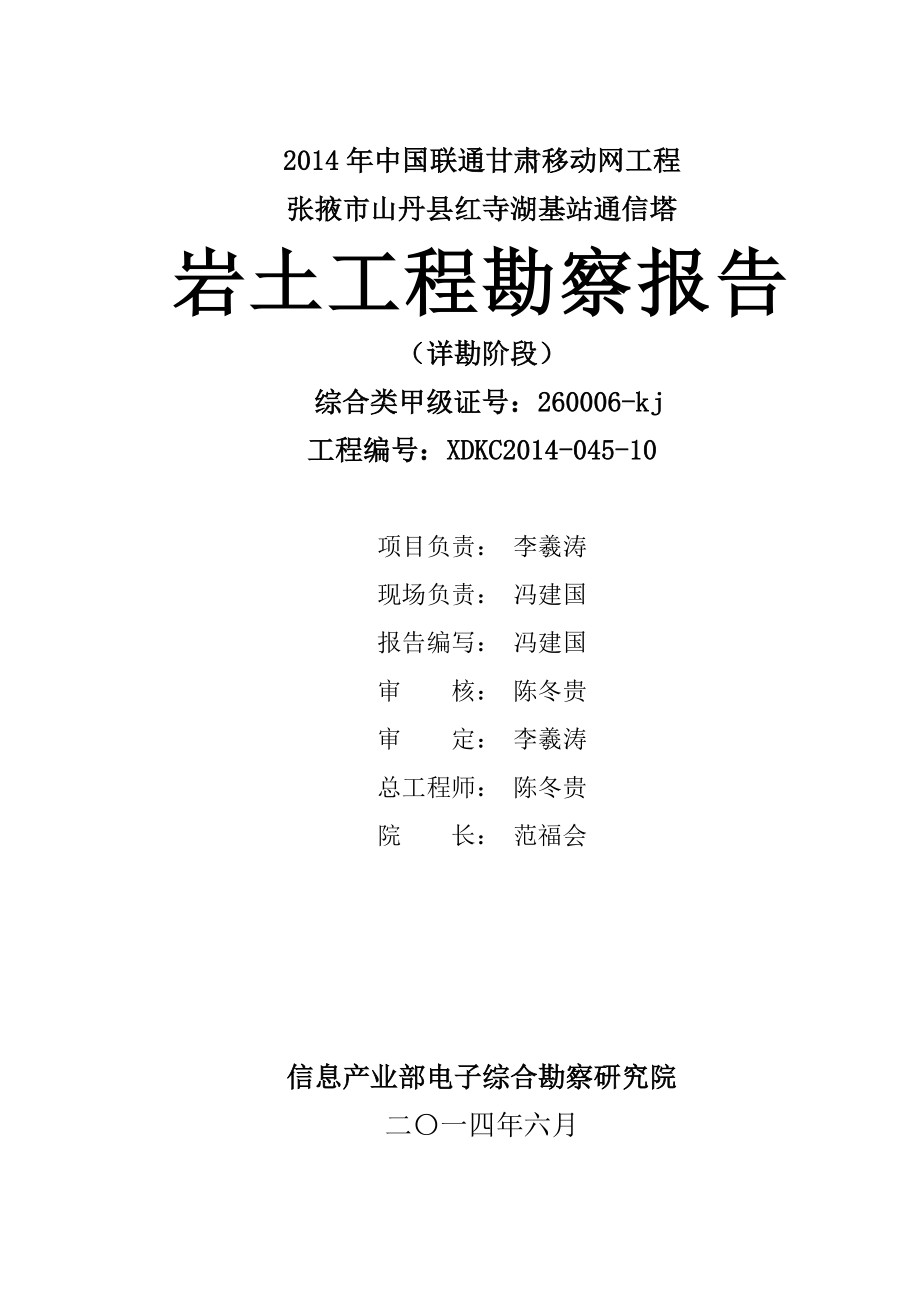 2014年中国联通甘肃移动网工程
张掖市山丹县红寺湖基站通信塔

岩土工程勘察报告

（详勘阶段）

综合类甲级证号：260006-kj

工程编号：XDKC2014-045-10

项目负责： 李羲涛
现场负责： 冯建国
报告编写： 冯建国
审　　核： 陈冬贵
审　　定： 李羲涛
总工程师： 陈冬贵
院　　长： 范福会

信息产业部电子综合勘察研究院

二〇一四年六月